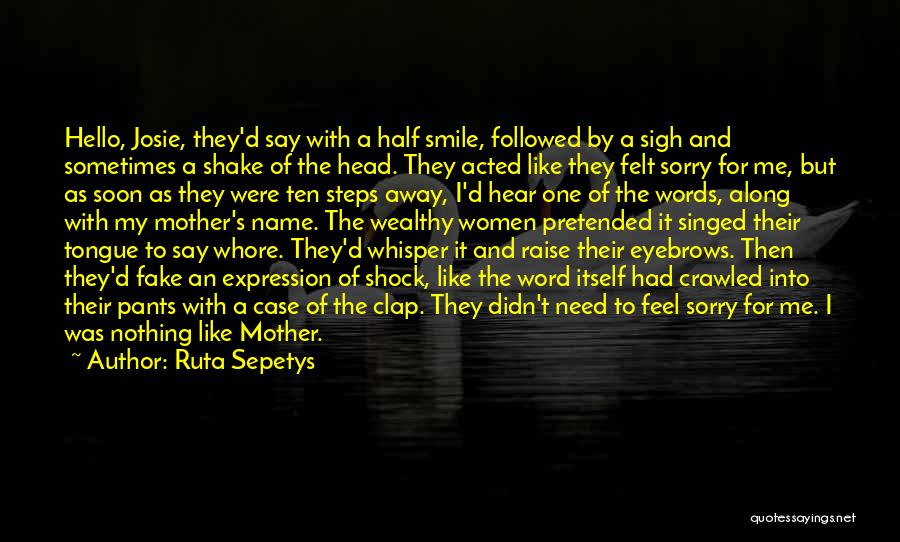 Hello, Josie, they'd say with a half smile, followed by a sigh and sometimes a shake of the head. They acted like they felt sorry for me, but as soon as they were ten steps away, I'd hear one of the words, along with my mother's name. The wealthy women pretended it singed their tongue to say whore. They'd whisper it and raise their eyebrows. Then they'd fake an expression of shock, like the word itself had crawled into their pants with a case of the clap. They didn't need to feel sorry for me. I was nothing like Mother.

~ Author: Ruta Sepetys

quotessayings.net